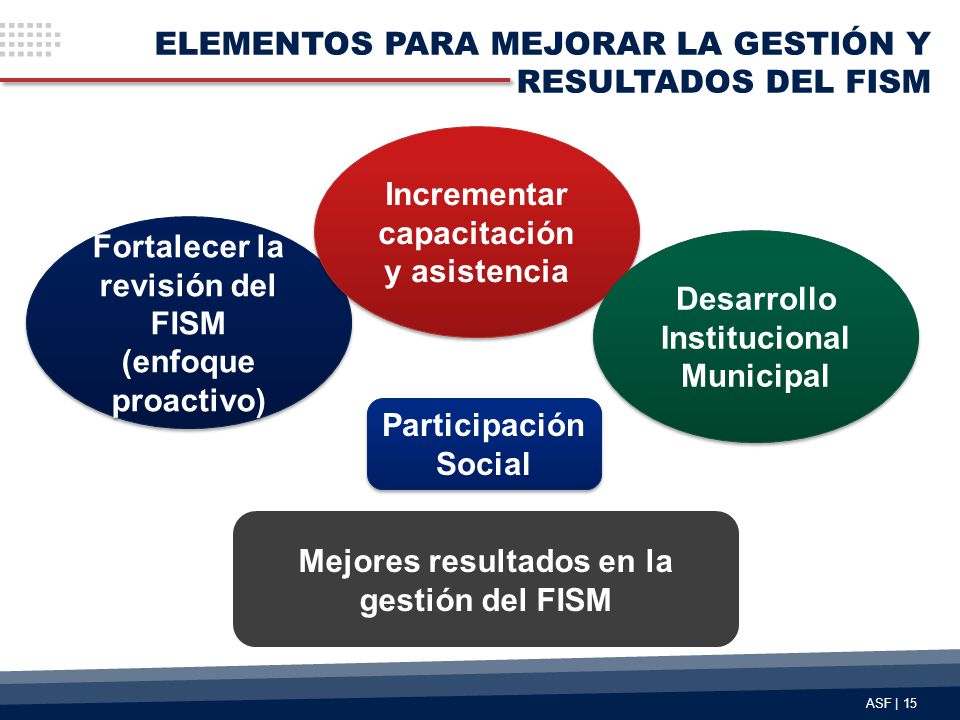 ELEMENTOS PARA MEJORAR LA GESTIÓN Y RESULTADOS DEL FISM

Fortalecer la revisión del FISM (enfoque proactivo)

Incrementar capacitación y asistencia

Desarrollo Institucional Municipal

Participación Social

Mejores resultados en la gestión del FISM

ASF | 15